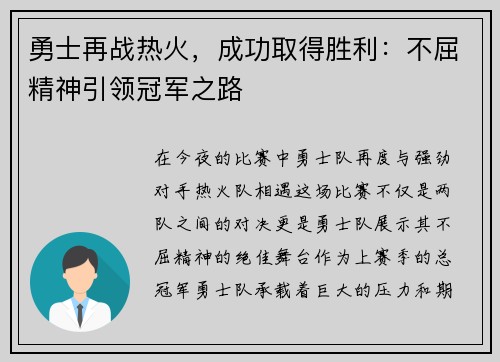 勇士再战热火，成功取得胜利：不屈精神引领冠军之路

在今夜的比赛中勇士队再度与强劲对手热火队相遇这场比赛不仅是两队之间的对决更是勇士队展示其不屈精神的绝佳舞台作为上赛季的总冠军勇士队承载着巨大的压力和期